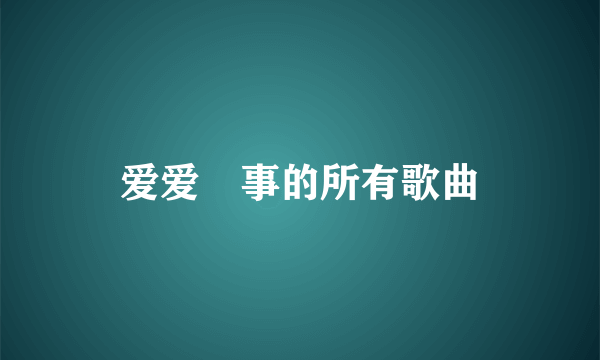 爱爱　事的所有歌曲